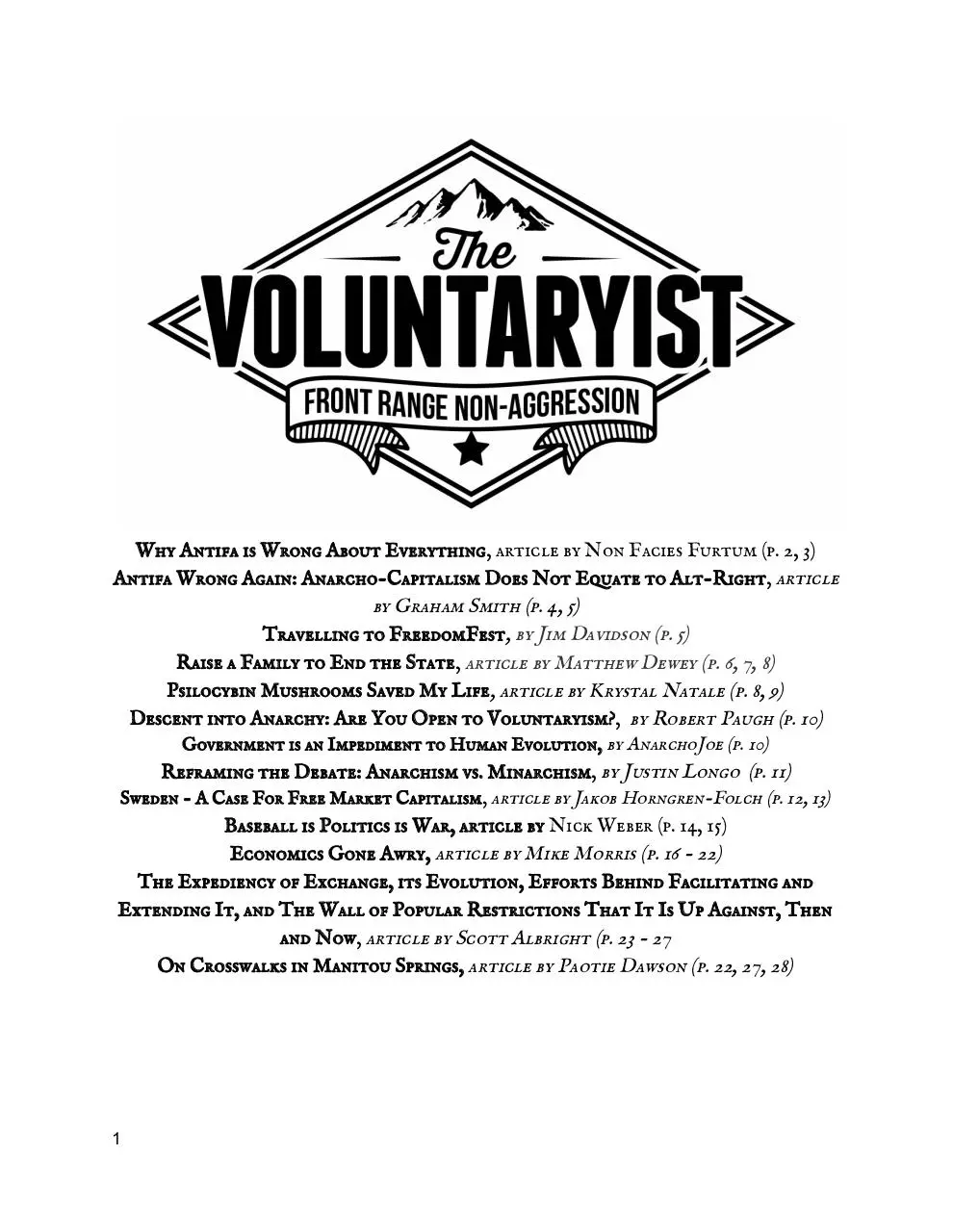 The
VOLUNTARYIST
FRONT RANGE NON-AGGRESSION

Why Antifa is Wrong About Everything, article by Non Facies Furtum (p. 2, 3)
Antifa Wrong Again: Anarcho-Capitalism Does Not Equate to Alt-Right, article by Graham Smith (p. 4, 5)
Travelling to FreedomFest, by Jim Davidson (p. 5)
Raise a Family to End the State, article by Matthew Dewey (p. 6, 7, 8)
Psilocybin Mushrooms Saved My Life, article by Krystal Natale (p. 8, 9)
Descent into Anarchy: Are You Open to Voluntaryism?, by Robert Paugh (p. 10)
Government is an Impediment to Human Evolution, by AnarchoJoe (p. 10)
Reframing the Debate: Anarchism vs. Minarchism, by Justin Longo (p. 11)
Sweden - A Case For Free Market Capitalism, article by Jakob Horngren-Folch (p. 12, 13)
Baseball is Politics is War, article by Nick Weber (p. 14, 15)
Economics Gone Awry, article by Mike Morris (p. 16 - 22)
The Expediency of Exchange, its Evolution, Efforts Behind Facilitating and Extending It, and The Wall of Popular Restrictions That It Is Up Against, Then and Now, article by Scott Albright (p. 23 - 27
On Crosswalks in Manitou Springs, article by Paotie Dawson (p. 22, 27, 28)

1